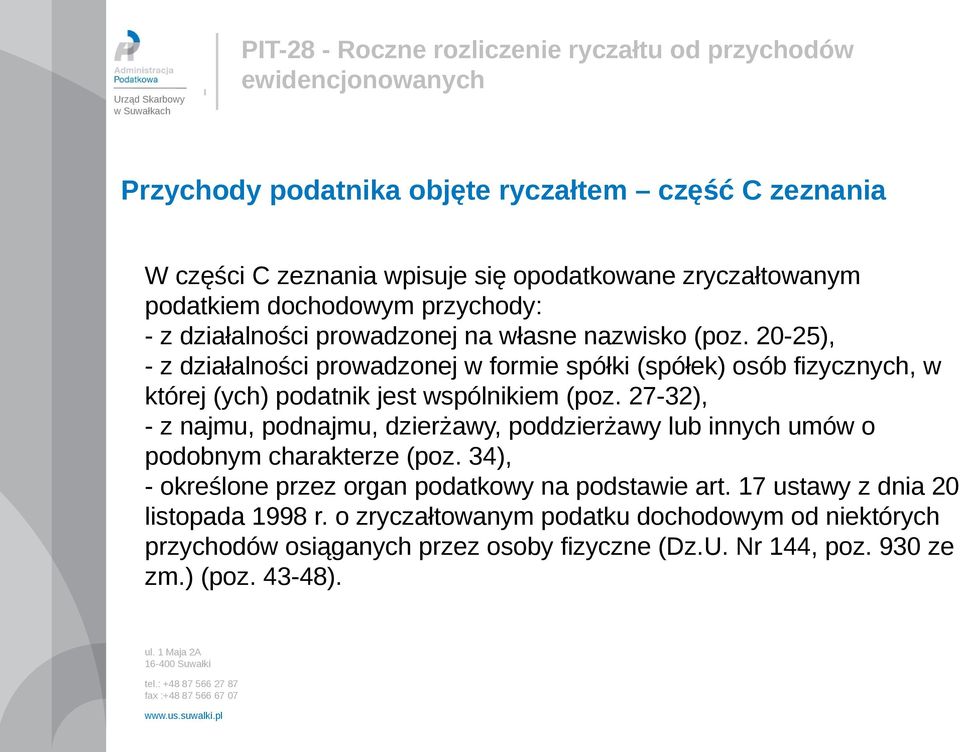 Administracja Podatkowa
Urząd Skarbowy w Suwałkach

PIT-28 - Roczne rozliczenie ryczałtu od przychodów ewidencjonowanych

Przychody podatnika objęte ryczałtem – część C zeznania

W części C zeznania wpisuje się opodatkowane zryczałtowanym podatkiem dochodowym przychody:
- z działalności prowadzonej na własne nazwisko (poz. 20-25),
- z działalności prowadzonej w formie spółki (spółek) osób fizycznych, w której (ych) podatnik jest wspólnikiem (poz. 27-32),
- z najmu, podnajmu, dzierżawy, poddzierżawy lub innych umów o podobnym charakterze (poz. 34),
- określone przez organ podatkowy na podstawie art. 17 ustawy z dnia 20 listopada 1998 r. o zryczałtowanym podatku dochodowym od niektórych przychodów osiąganych przez osoby fizyczne (Dz.U. Nr 144, poz. 930 ze zm.) (poz. 43-48).

ul. 1 Maja 2A
16-400 Suwałki

tel.: +48 87 566 27 87
fax :+48 87 566 67 07

www.us.suwalki.pl